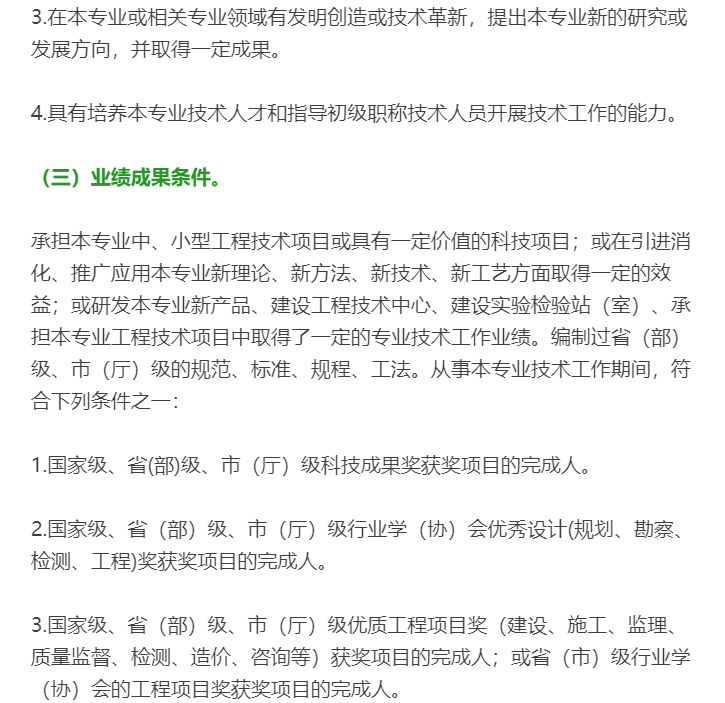 3.在本专业或相关专业领域有发明创造或技术革新，提出本专业新的研究或发展方向，并取得一定成果。

4.具有培养本专业技术人才和指导初级职称技术人员开展技术工作的能力。

（三）业绩成果条件。

承担本专业中、小型工程技术项目或具有一定价值的科技项目；或在引进消化、推广应用本专业新理论、新方法、新技术、新工艺方面取得一定的效益；或研发本专业新产品、建设工程技术中心、建设实验检验站（室）、承担本专业工程技术项目中取得了一定的专业技术工作业绩。编制过省（部）级、市（厅）级的规范、标准、规程、工法。从事本专业技术工作期间，符合下列条件之一：

1.国家级、省(部)级、市（厅）级科技成果奖获奖项目的完成人。

2.国家级、省（部）级、市（厅）级行业学（协）会优秀设计(规划、勘察、检测、工程)奖获奖项目的完成人。

3.国家级、省（部）级、市（厅）级优质工程项目奖（建设、施工、监理、质量监督、检测、造价、咨询等）获奖项目的完成人；或省（市）级行业学（协）会的工程项目奖获奖项目的完成人。